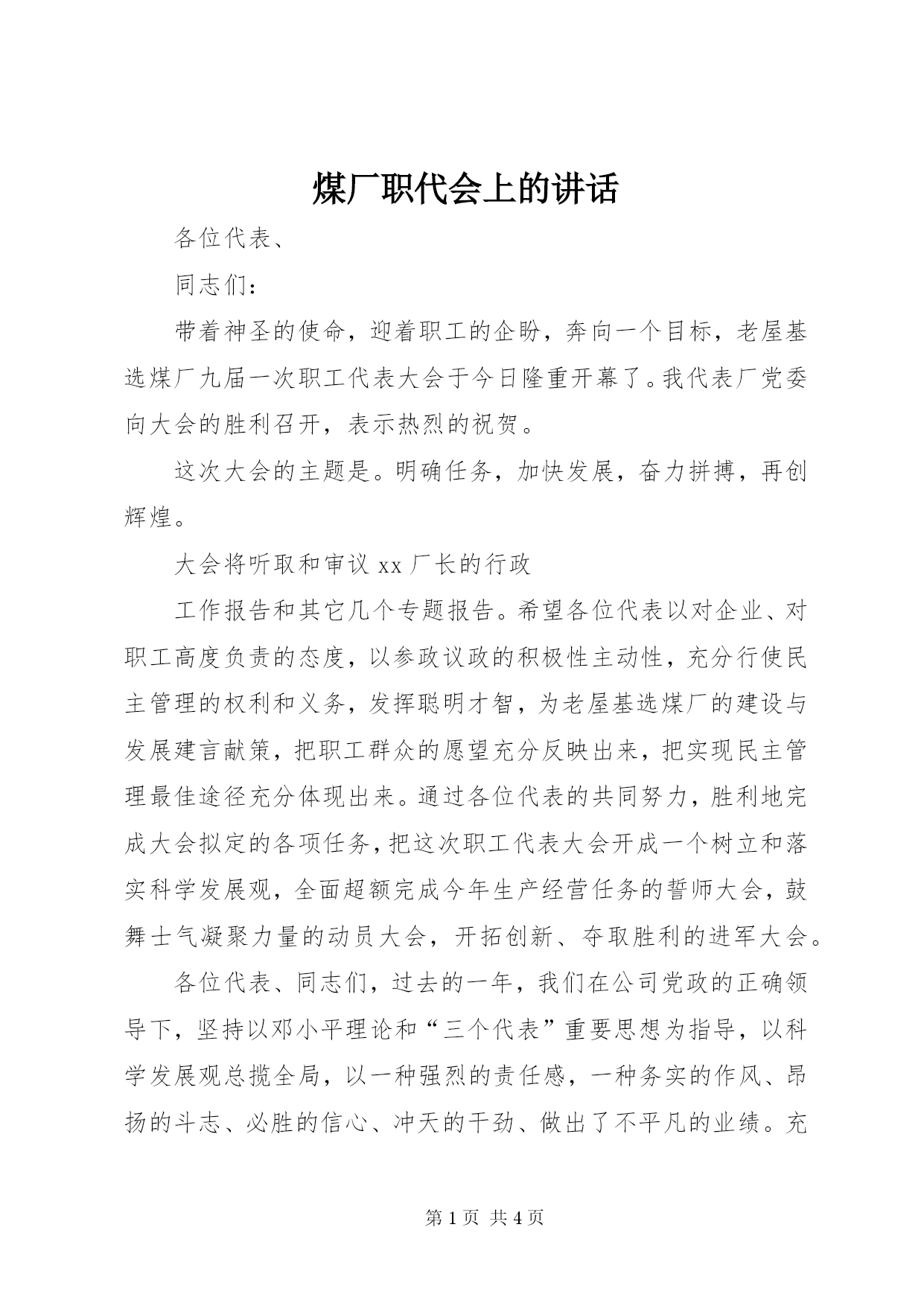 煤厂职代会上的讲话

各位代表、

同志们：

带着神圣的使命，迎着职工的企盼，奔向一个目标，老屋基选煤厂九届一次职工代表大会于今日隆重开幕了。我代表厂党委向大会的胜利召开，表示热烈的祝贺。

这次大会的主题是。明确任务，加快发展，奋力拼搏，再创辉煌。

大会将听取和审议 xx 厂长的行政

工作报告和其它几个专题报告。希望各位代表以对企业、对职工高度负责的态度，以参政议政的积极性主动性，充分行使民主管理的权利和义务，发挥聪明才智，为老屋基选煤厂的建设与发展建言献策，把职工群众的愿望充分反映出来，把实现民主管理最佳途径充分体现出来。通过各位代表的共同努力，胜利地完成大会拟定的各项任务，把这次职工代表大会开成一个树立和落实科学发展观，全面超额完成今年生产经营任务的誓师大会，鼓舞士气凝聚力量的动员大会，开拓创新、夺取胜利的进军大会。

各位代表、同志们，过去的一年，我们在公司党政的正确领导下，坚持以邓小平理论和“三个代表”重要思想为指导，以科学发展观总揽全局，以一种强烈的责任感，一种务实的作风、昂扬的斗志、必胜的信心、冲天的干劲、做出了不平凡的业绩。充

第 1 页 共 4 页